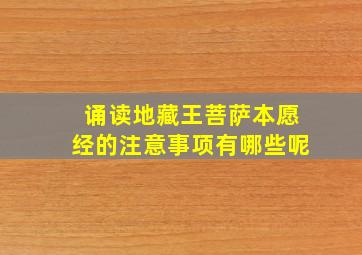 诵读地藏王菩萨本愿经的注意事项有哪些呢